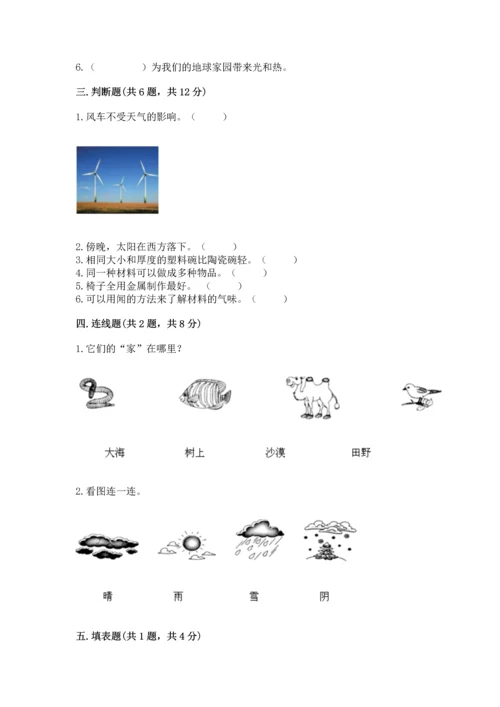 6.（　　　　）为我们的地球家园带来光和热。

三. 判断题（共 6 题，共 12 分）

1. 风车不受天气的影响。（　　）

2. 傍晚，太阳在西方落下。（　　）
3. 相同大小和厚度的塑料碗比陶瓷碗轻。（　　）
4. 同一种材料可以做成多种物品。（　　）
5. 椅子全用金属制作最好。（　　）
6. 可以用闻的方法来了解材料的气味。（　　）

四. 连线题（共 2 题，共 8 分）

1. 它们的“家”在哪里？

大海　　树上　　沙漠　　田野

2. 看图连一连。

晴　　雨　　雪　　阴

五. 填表题（共 1 题，共 4 分）